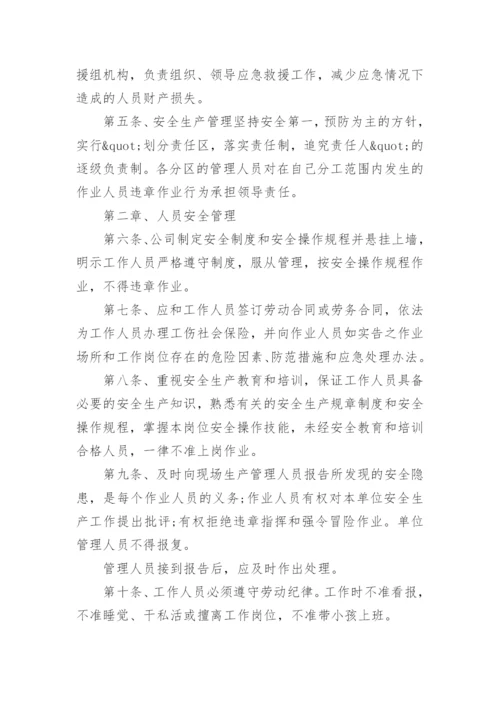 援组机构，负责组织、领导应急救援工作，减少应急情况下造成的人员财产损失。

第五条、安全生产管理坚持安全第一，预防为主的方针，实行&quot;划分责任区，落实责任制，追究责任人&quot;的逐级负责制。各分区的管理人员对在自己分工范围内发生的作业人员违章作业行为承担领导责任。

第二章、人员安全管理

第六条、公司制定安全制度和安全操作规程并悬挂上墙，明示工作人员严格遵守制度，服从管理，按安全操作规程作业，不得违章作业。

第七条、应和工作人员签订劳动合同或劳务合同，依法为工作人员办理工伤社会保险，并向作业人员如实告之作业场所和工作岗位存在的危险因素、防范措施和应急处理办法。

第八条、重视安全生产教育和培训，保证工作人员具备必要的安全生产知识，熟悉有关的安全生产规章制度和安全操作规程，掌握本岗位安全操作技能，未经安全教育和培训合格人员，一律不准上岗作业。

第九条、及时向现场生产管理人员报告所发现的安全隐患，是每个作业人员的义务；作业人员有权对本单位安全生产工作提出批评；有权拒绝违章指挥和强令冒险作业。单位管理人员不得报复。

管理人员接到报告后，应及时作出处理。

第十条、工作人员必须遵守劳动纪律。工作时不准看报，不准睡觉、干私活或擅离工作岗位，不准带小孩上班。